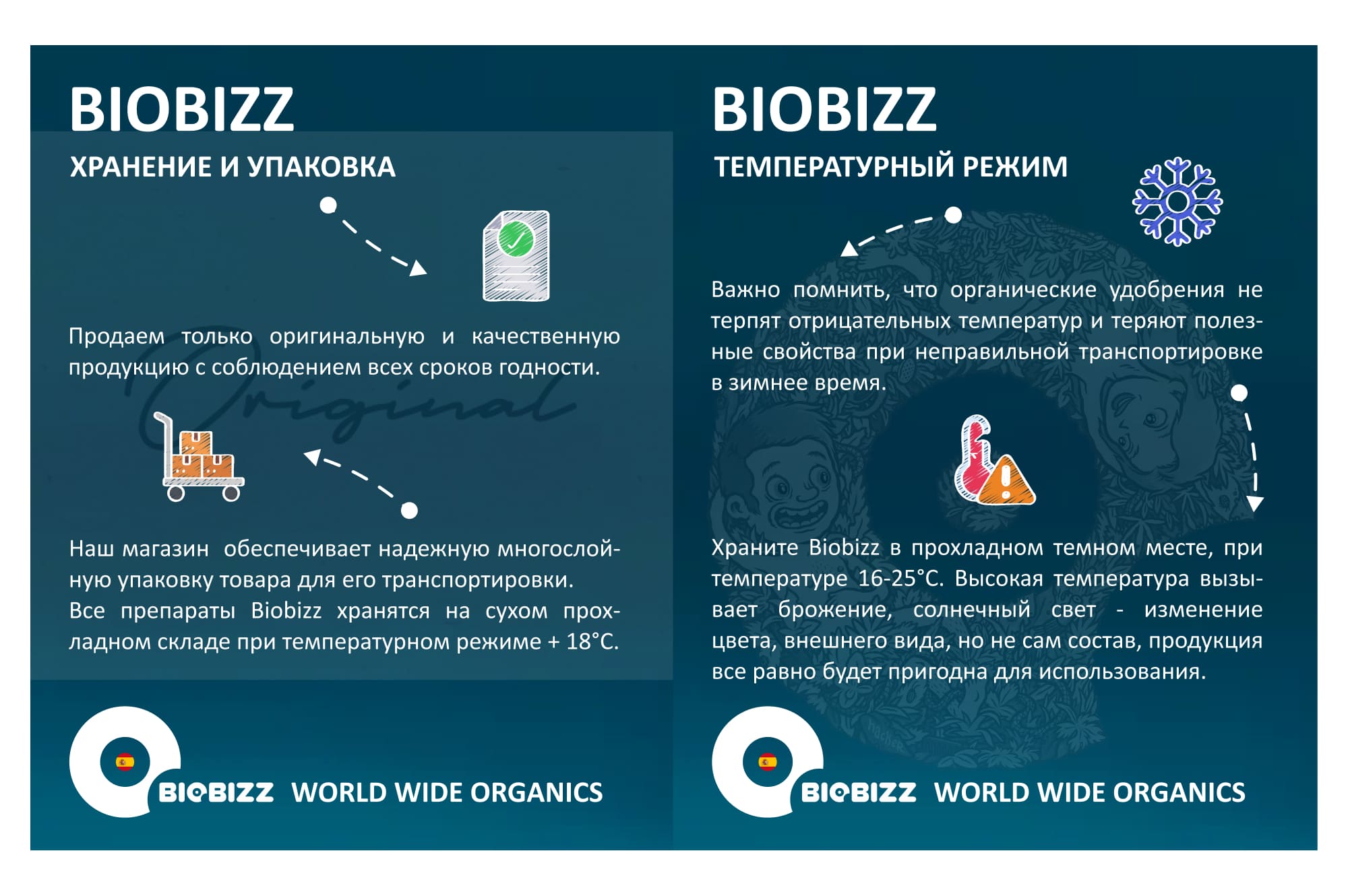 BIOBIZZ

ХРАНЕНИЕ И УПАКОВКА

Продаем только оригинальную и качественную продукцию с соблюдением всех сроков годности.

Наш магазин обеспечивает надежную многослойную упаковку товара для его транспортировки.
Все препараты Biobizz хранятся на сухом прохладном складе при температурном режиме + 18°C.

BIOBIZZ WORLD WIDE ORGANICS

BIOBIZZ

ТЕМПЕРАТУРНЫЙ РЕЖИМ

Важно помнить, что органические удобрения не терпят отрицательных температур и теряют полезные свойства при неправильной транспортировке в зимнее время.

Храните Biobizz в прохладном темном месте, при температуре 16-25°C. Высокая температура вызывает брожение, солнечный свет - изменение цвета, внешнего вида, но не сам состав, продукция все равно будет пригодна для использования.

BIOBIZZ WORLD WIDE ORGANICS

Original